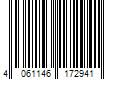 4 061146 172941